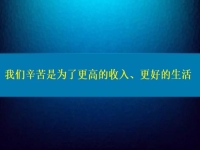 我们辛苦是为了更高的收入、更好的生活